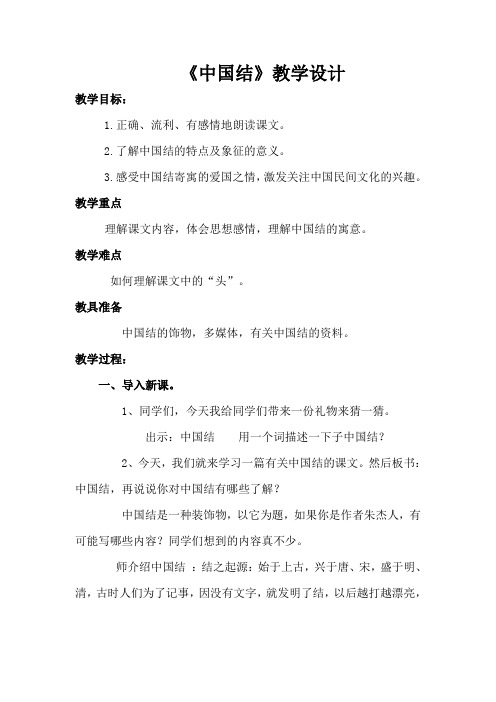 《中国结》教学设计

教学目标：

1.正确、流利、有感情地朗读课文。

2.了解中国结的特点及象征的意义。

3.感受中国结寄寓的爱国之情，激发关注中国民间文化的兴趣。

教学重点

理解课文内容，体会思想感情，理解中国结的寓意。

教学难点

如何理解课文中的“头”。

教具准备

中国结的饰物，多媒体，有关中国结的资料。

教学过程：

一、导入新课。

1、同学们，今天我给同学们带来一份礼物来猜一猜。

出示：中国结　　用一个词描述一下子中国结？

2、今天，我们就来学习一篇有关中国结的课文。然后板书：中国结，再说说你对中国结有哪些了解？

中国结是一种装饰物，以它为题，如果你是作者朱杰人，有可能写哪些内容？同学们想到的内容真不少。

师介绍中国结 ：结之起源：始于上古，兴于唐、宋，盛于明、清，古时人们为了记事，因没有文字，就发明了结，以后越打越漂亮，